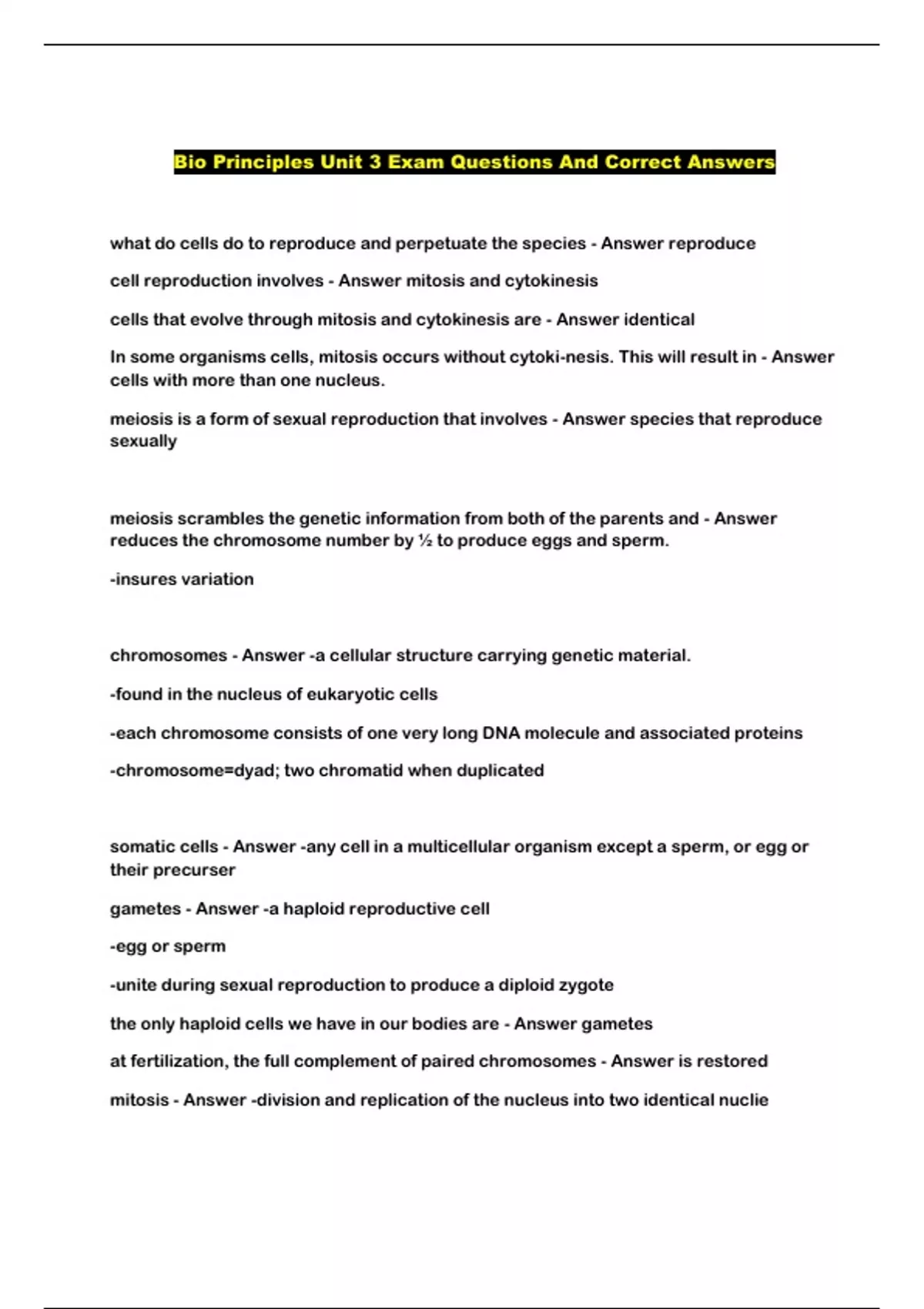 Bio Principles Unit 3 Exam Questions And Correct Answers

what do cells do to reproduce and perpetuate the species - Answer reproduce

cell reproduction involves - Answer mitosis and cytokinesis

cells that evolve through mitosis and cytokinesis are - Answer identical

In some organisms cells, mitosis occurs without cytoki-nesis. This will result in - Answer cells with more than one nucleus.

meiosis is a form of sexual reproduction that involves - Answer species that reproduce sexually

meiosis scrambles the genetic information from both of the parents and - Answer reduces the chromosome number by ½ to produce eggs and sperm.

-insures variation

chromosomes - Answer -a cellular structure carrying genetic material.

-found in the nucleus of eukaryotic cells

-each chromosome consists of one very long DNA molecule and associated proteins

-chromosome=dyad; two chromatid when duplicated

somatic cells - Answer -any cell in a multicellular organism except a sperm, or egg or their precurser

gametes - Answer -a haploid reproductive cell

-egg or sperm

-unite during sexual reproduction to produce a diploid zygote

the only haploid cells we have in our bodies are - Answer gametes

at fertilization, the full complement of paired chromosomes - Answer is restored

mitosis - Answer -division and replication of the nucleus into two identical nuclie